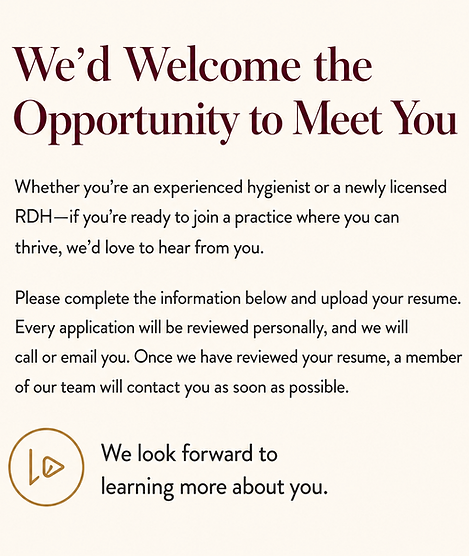 We'd Welcome the Opportunity to Meet You

Whether you're an experienced hygienist or a newly licensed RDH—if you're ready to join a practice where you can thrive, we'd love to hear from you.

Please complete the information below and upload your resume. Every application will be reviewed personally, and we will call or email you. Once we have reviewed your resume, a member of our team will contact you as soon as possible.

We look forward to learning more about you.